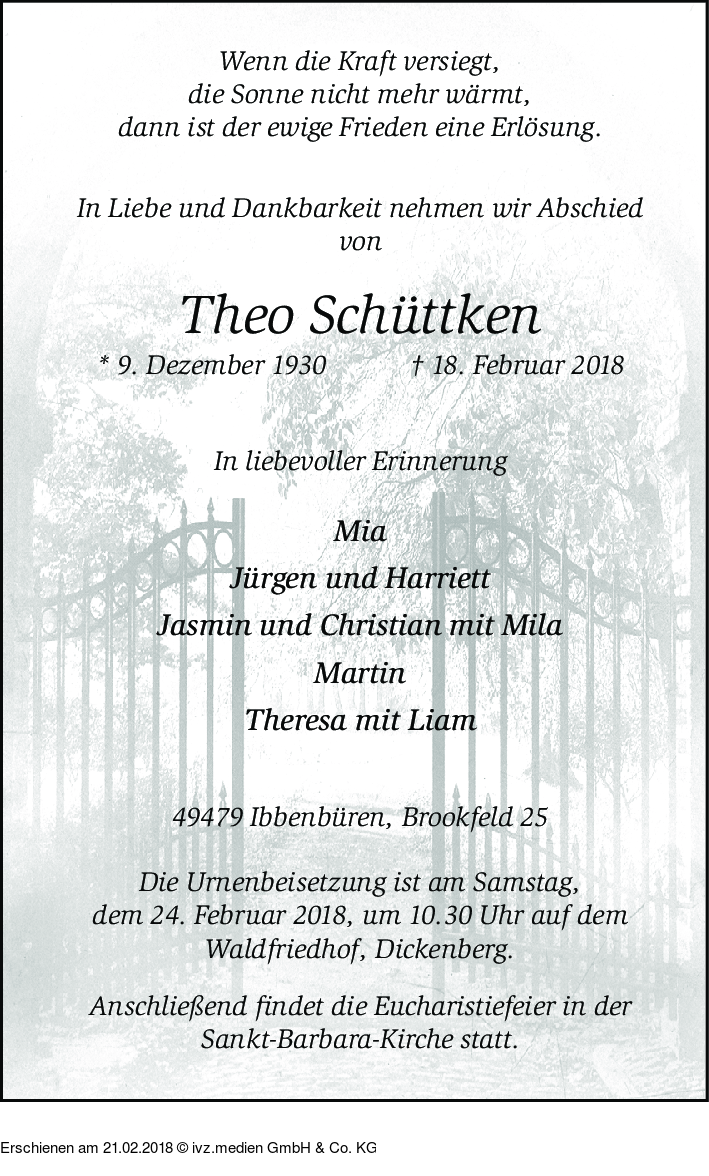 Wenn die Kraft versiegt,
die Sonne nicht mehr wärmt,
dann ist der ewige Frieden eine Erlösung.

In Liebe und Dankbarkeit nehmen wir Abschied von

Theo Schüttken

* 9. Dezember 1930 † 18. Februar 2018

In liebevoller Erinnerung

Mia
Jürgen und Harriett
Jasmin und Christian mit Mila
Martin
Theresa mit Liam

49479 Ibbenbüren, Brookfeld 25

Die Urnenbeisetzung ist am Samstag, dem 24. Februar 2018, um 10.30 Uhr auf dem Waldfriedhof, Dickenberg.

Anschließend findet die Eucharistiefeier in der Sankt-Barbara-Kirche statt.

Erschienen am 21.02.2018 © ivz.medien GmbH & Co. KG